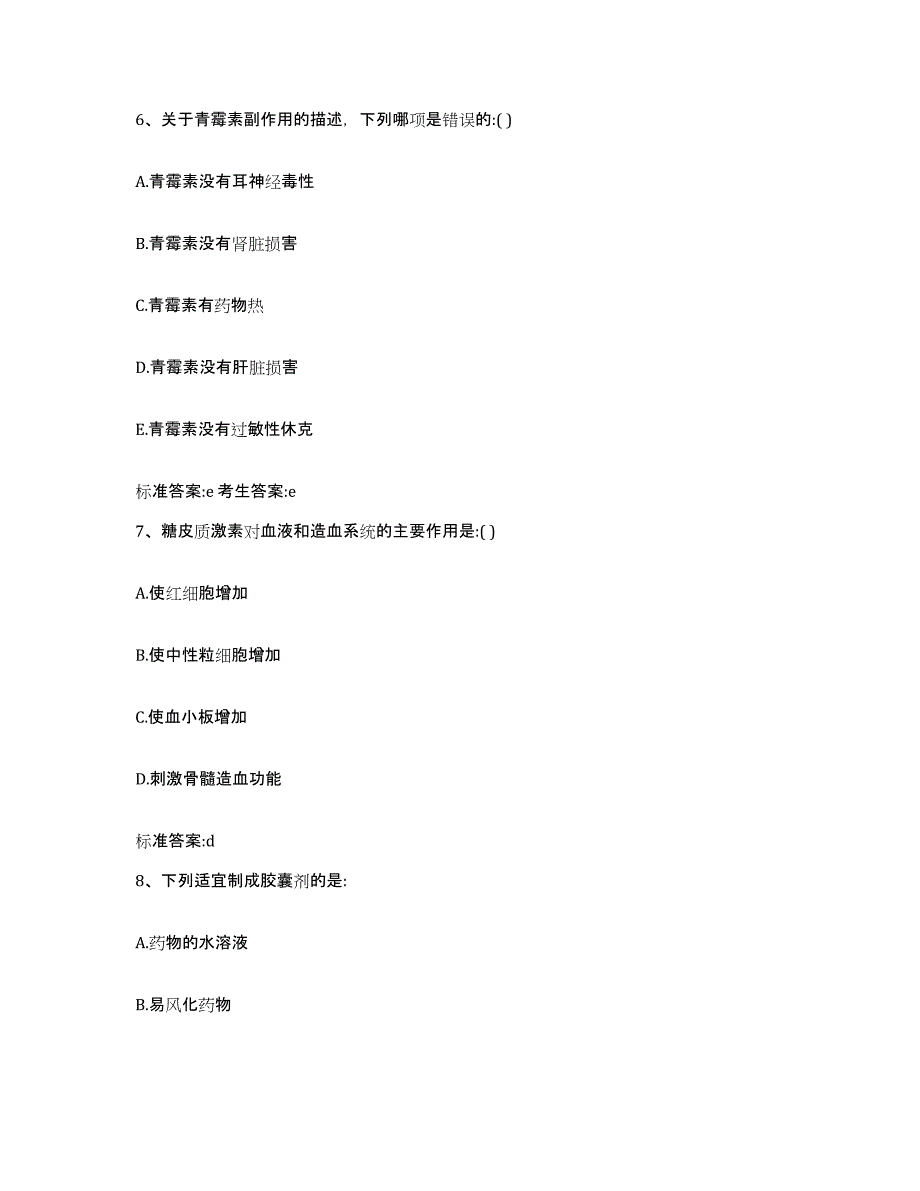 6、关于青霉素副作用的描述，下列哪项是错误的:( )

A.青霉素没有耳神经毒性

B.青霉素没有肾脏损害

C.青霉素有药物热

D.青霉素没有肝脏损害

E.青霉素没有过敏性休克

标准答案:e 考生答案:e

7、糖皮质激素对血液和造血系统的主要作用是:( )

A.使红细胞增加

B.使中性粒细胞增加

C.使血小板增加

D.刺激骨髓造血功能

标准答案:d

8、下列适宜制成胶囊剂的是:

A.药物的水溶液

B.易风化药物